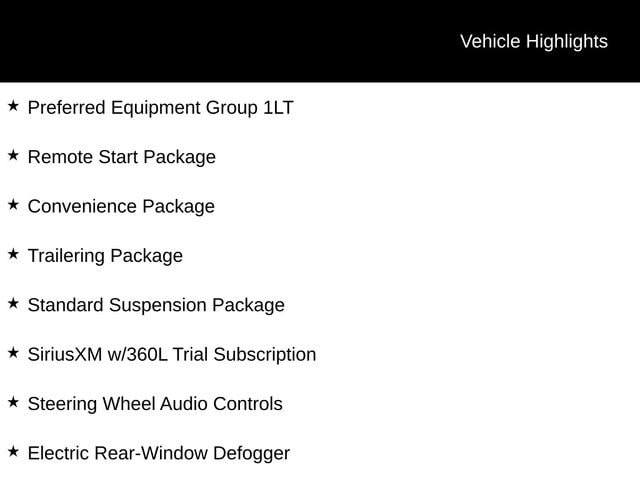 Vehicle Highlights

★ Preferred Equipment Group 1LT

★ Remote Start Package

★ Convenience Package

★ Trailering Package

★ Standard Suspension Package

★ SiriusXM w/360L Trial Subscription

★ Steering Wheel Audio Controls

★ Electric Rear-Window Defogger